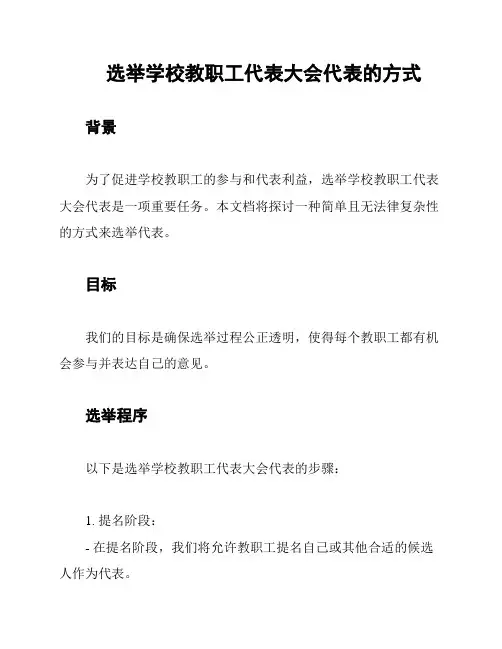 选举学校教职工代表大会代表的方式

背景

为了促进学校教职工的参与和代表利益，选举学校教职工代表大会代表是一项重要任务。本文档将探讨一种简单且无法律复杂性的方式来选举代表。

目标

我们的目标是确保选举过程公正透明，使得每个教职工都有机会参与并表达自己的意见。

选举程序

以下是选举学校教职工代表大会代表的步骤：

1. 提名阶段：

- 在提名阶段，我们将允许教职工提名自己或其他合适的候选人作为代表。